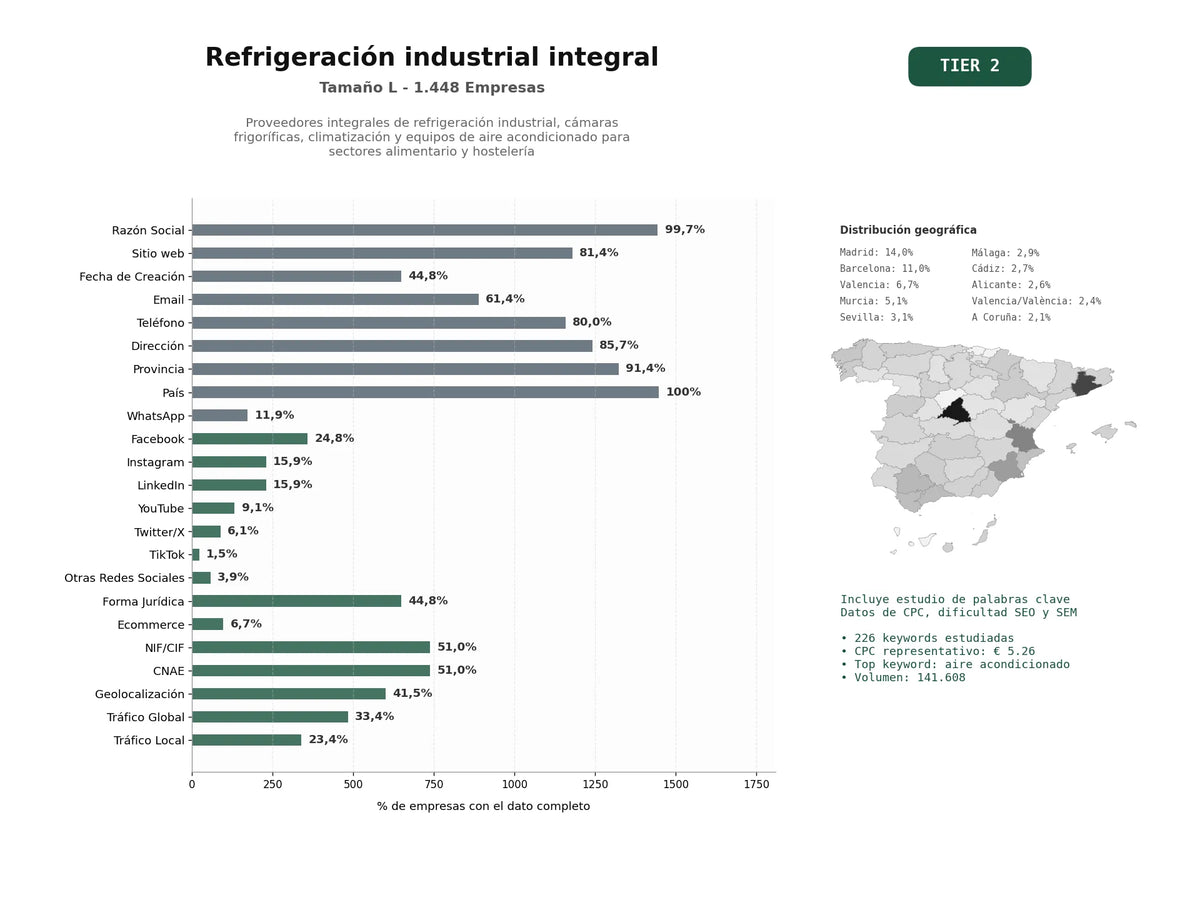 Refrigeración industrial integral
Tamaño L - 1.448 Empresas

Proveedores integrales de refrigeración industrial, cámaras frigoríficas, climatización y equipos de aire acondicionado para sectores alimentario y hostelería

TIER 2

Razón Social 99,7%
Sitio web 81,4%
Fecha de Creación 44,8%
Email 61,4%
Teléfono 80,0%
Dirección 85,7%
Provincia 91,4%
País 100%
WhatsApp 11,9%
Facebook 24,8%
Instagram 15,9%
LinkedIn 15,9%
YouTube 9,1%
Twitter/X 6,1%
TikTok 1,5%
Otras Redes Sociales 3,9%
Forma Jurídica 44,8%
Ecommerce 6,7%
NIF/CIF 51,0%
CNAE 51,0%
Geolocalización 41,5%
Tráfico Global 33,4%
Tráfico Local 23,4%

0 250 500 750 1000 1250 1500 1750
% de empresas con el dato completo

Distribución geográfica
Madrid: 14,0%
Barcelona: 11,0%
Valencia: 6,7%
Murcia: 5,1%
Sevilla: 3,1%
Málaga: 2,9%
Cádiz: 2,7%
Alicante: 2,6%
Valencia/València: 2,4%
A Coruña: 2,1%

Incluye estudio de palabras clave
Datos de CPC, dificultad SEO y SEM

• 226 keywords estudiadas
• CPC representativo: € 5.26
• Top keyword: aire acondicionado
• Volumen: 141.608